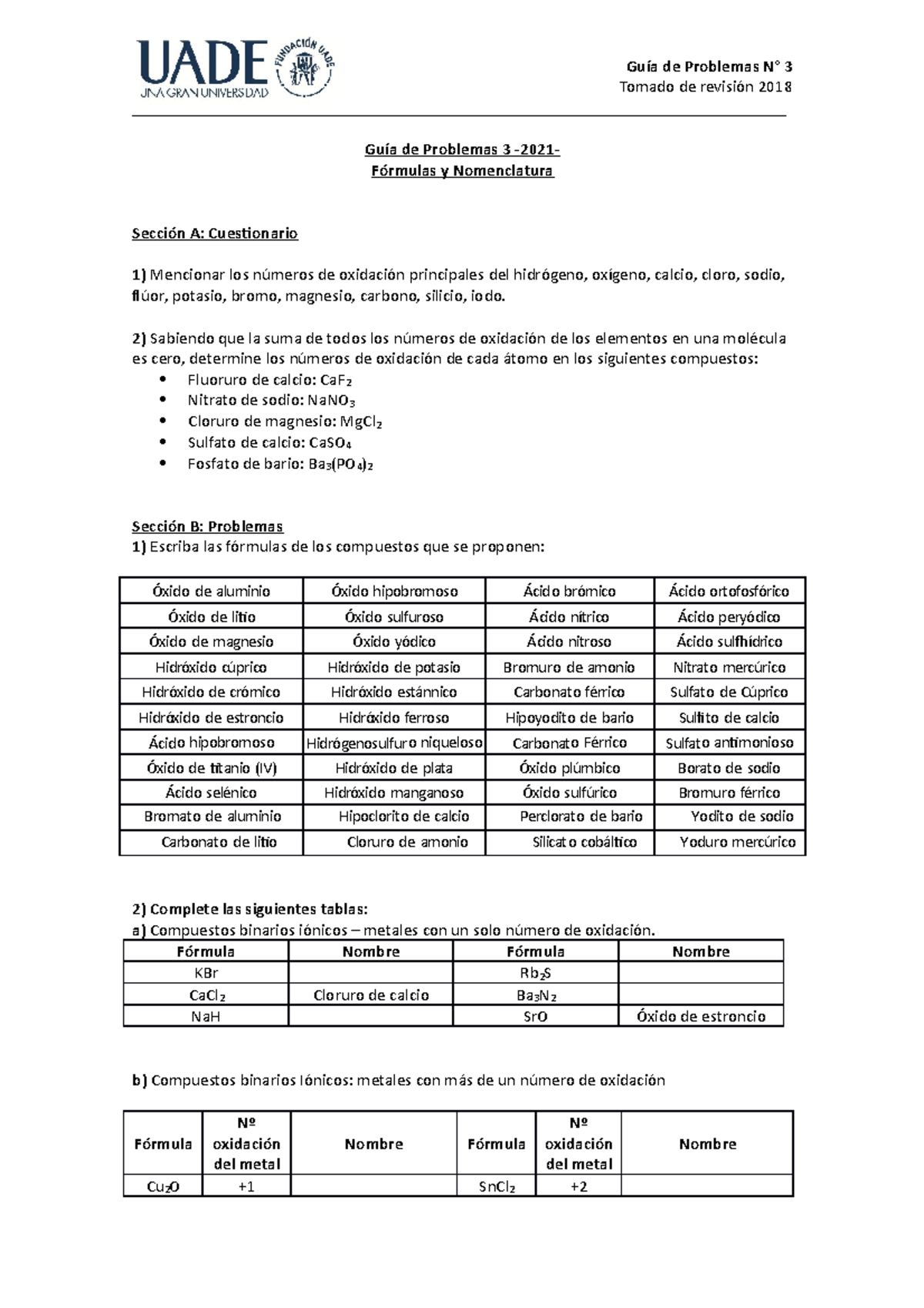 UADE
UNA GRAN UNIVERSIDAD
FUNDACIÓN UADE

Guía de Problemas N° 3
Tomado de revisión 2018

Guía de Problemas 3 -2021-
Fórmulas y Nomenclatura

Sección A: Cuestionario

1) Mencionar los números de oxidación principales del hidrógeno, oxígeno, calcio, cloro, sodio, flúor, potasio, bromo, magnesio, carbono, silicio, iodo.

2) Sabiendo que la suma de todos los números de oxidación de los elementos en una molécula es cero, determine los números de oxidación de cada átomo en los siguientes compuestos:
• Fluoruro de calcio: $CaF_2$
• Nitrato de sodio: $NaNO_3$
• Cloruro de magnesio: $MgCl_2$
• Sulfato de calcio: $CaSO_4$
• Fosfato de bario: $Ba_3(PO_4)_2$

Sección B: Problemas
1) Escriba las fórmulas de los compuestos que se proponen:

| Óxido de aluminio | Óxido hipobromoso | Ácido brómico | Ácido ortofosfórico |
|---|---|---|---|
| Óxido de litio | Óxido sulfuroso | Ácido nítrico | Ácido peryódico |
| Óxido de magnesio | Óxido yódico | Ácido nitroso | Ácido sulfhídrico |
| Hidróxido cúprico | Hidróxido de potasio | Bromuro de amonio | Nitrato mercúrico |
| Hidróxido de crómico | Hidróxido estánnico | Carbonato férrico | Sulfato de Cúprico |
| Hidróxido de estroncio | Hidróxido ferroso | Hipoyodito de bario | Sulfito de calcio |
| Ácido hipobromoso | Hidrógenosulfuro niqueloso | Carbonato Férrico | Sulfato antimonioso |
| Óxido de titanio (IV) | Hidróxido de plata | Óxido plúmbico | Borato de sodio |
| Ácido selénico | Hidróxido manganoso | Óxido sulfúrico | Bromuro férrico |
| Bromato de aluminio | Hipoclorito de calcio | Perclorato de bario | Yodito de sodio |
| Carbonato de litio | Cloruro de amonio | Silicato cobáltico | Yoduro mercúrico |

2) Complete las siguientes tablas:
a) Compuestos binarios iónicos – metales con un solo número de oxidación.

| Fórmula | Nombre | Fórmula | Nombre |
|---|---|---|---|
| KBr | | $Rb_2S$ | |
| $CaCl_2$ | Cloruro de calcio | $Ba_3N_2$ | |
| NaH | | SrO | Óxido de estroncio |

b) Compuestos binarios Iónicos: metales con más de un número de oxidación

| Fórmula | Nº oxidación del metal | Nombre | Fórmula | Nº oxidación del metal | Nombre |
|---|---|---|---|---|---|
| $Cu_2O$ | +1 | | $SnCl_2$ | +2 | |